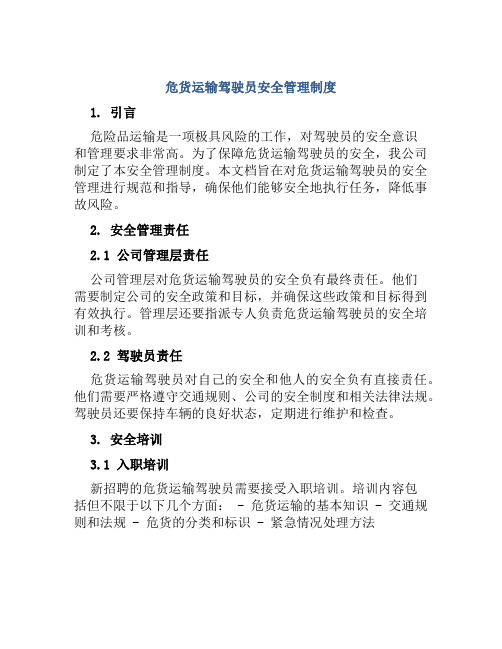 危货运输驾驶员安全管理制度

1. 引言

危险品运输是一项极具风险的工作，对驾驶员的安全意识和管理要求非常高。为了保障危货运输驾驶员的安全，我公司制定了本安全管理制度。本文档旨在对危货运输驾驶员的安全管理进行规范和指导，确保他们能够安全地执行任务，降低事故风险。

2. 安全管理责任

2.1 公司管理层责任

公司管理层对危货运输驾驶员的安全负有最终责任。他们需要制定公司的安全政策和目标，并确保这些政策和目标得到有效执行。管理层还要指派专人负责危货运输驾驶员的安全培训和考核。

2.2 驾驶员责任

危货运输驾驶员对自己的安全和他人的安全负有直接责任。他们需要严格遵守交通规则、公司的安全制度和相关法律法规。驾驶员还要保持车辆的良好状态，定期进行维护和检查。

3. 安全培训

3.1 入职培训

新招聘的危货运输驾驶员需要接受入职培训。培训内容包括但不限于以下几个方面： - 危货运输的基本知识 - 交通规则和法规 - 危货的分类和标识 - 紧急情况处理方法